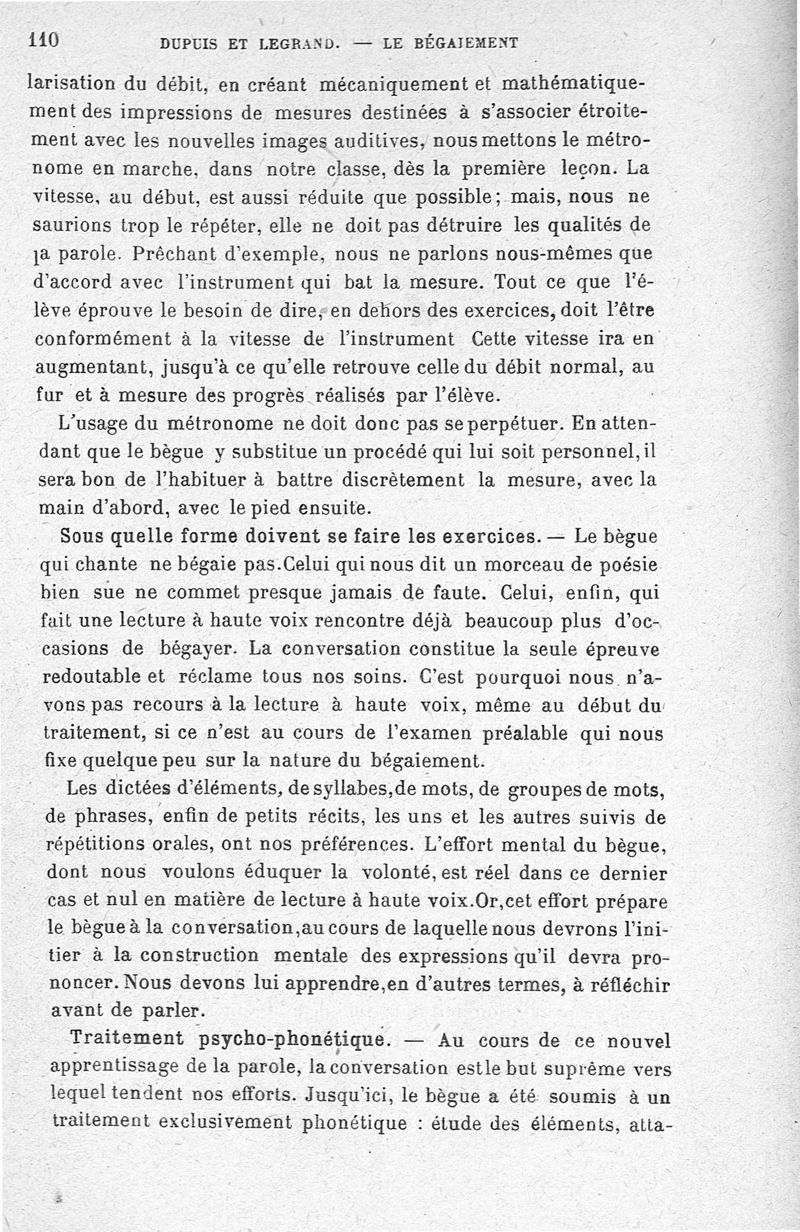 110 DUPUIS ET LEGRAND. — LE BÉGAIEMENT

larisation du débit, en créant mécaniquement et mathématiquement des impressions de mesures destinées à s'associer étroitement avec les nouvelles images auditives, nous mettons le métronome en marche, dans notre classe, dès la première leçon. La vitesse, au début, est aussi réduite que possible; mais, nous ne saurions trop le répéter, elle ne doit pas détruire les qualités de la parole. Prêchant d'exemple, nous ne parlons nous-mêmes que d'accord avec l'instrument qui bat la mesure. Tout ce que l'élève éprouve le besoin de dire, en dehors des exercices, doit l'être conformément à la vitesse de l'instrument Cette vitesse ira en augmentant, jusqu'à ce qu'elle retrouve celle du débit normal, au fur et à mesure des progrès réalisés par l'élève.

L'usage du métronome ne doit donc pas se perpétuer. En attendant que le bègue y substitue un procédé qui lui soit personnel, il sera bon de l'habituer à battre discrètement la mesure, avec la main d'abord, avec le pied ensuite.

Sous quelle forme doivent se faire les exercices. — Le bègue qui chante ne bégaie pas. Celui qui nous dit un morceau de poésie bien sue ne commet presque jamais de faute. Celui, enfin, qui fait une lecture à haute voix rencontre déjà beaucoup plus d'occasions de bégayer. La conversation constitue la seule épreuve redoutable et réclame tous nos soins. C'est pourquoi nous n'avons pas recours à la lecture à haute voix, même au début du traitement, si ce n'est au cours de l'examen préalable qui nous fixe quelque peu sur la nature du bégaiement.

Les dictées d'éléments, de syllabes, de mots, de groupes de mots, de phrases, enfin de petits récits, les uns et les autres suivis de répétitions orales, ont nos préférences. L'effort mental du bègue, dont nous voulons éduquer la volonté, est réel dans ce dernier cas et nul en matière de lecture à haute voix. Or, cet effort prépare le bègue à la conversation, au cours de laquelle nous devrons l'initier à la construction mentale des expressions qu'il devra prononcer. Nous devons lui apprendre, en d'autres termes, à réfléchir avant de parler.

Traitement psycho-phonétique. — Au cours de ce nouvel apprentissage de la parole, la conversation est le but suprême vers lequel tendent nos efforts. Jusqu'ici, le bègue a été soumis à un traitement exclusivement phonétique : étude des éléments, atta-